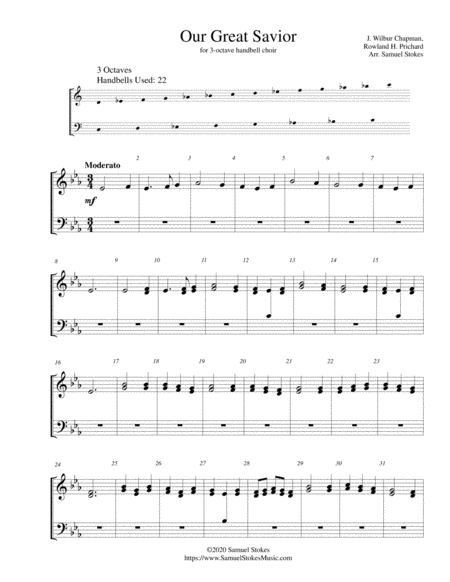 Our Great Savior
for 3-octave handbell choir

J. Wilbur Chapman,
Rowland H. Prichard
Arr. Samuel Stokes

3 Octaves
Handbells Used: 22

Moderato

mf

2 3 4 5 6 7

8 9 10 11 12 13 14 15

16 17 18 19 20 21 22 23

24 25 26 27 28 29 30 31

©2020 Samuel Stokes
https://www.SamuelStokesMusic.com